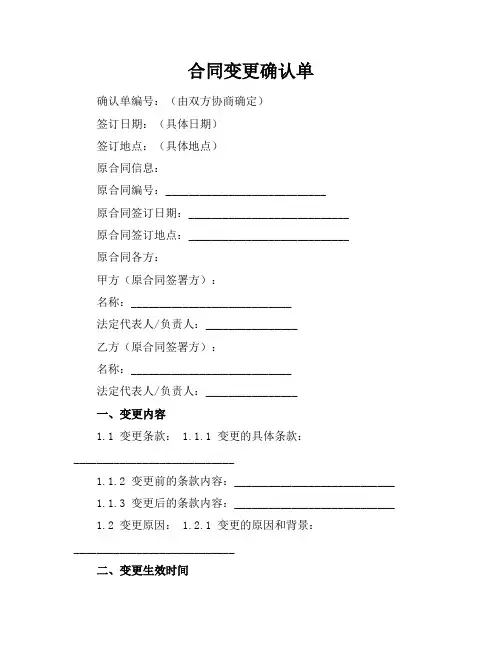 合同变更确认单

确认单编号：（由双方协商确定）

签订日期：（具体日期）

签订地点：（具体地点）

原合同信息：

原合同编号：____________________________

原合同签订日期：____________________________

原合同签订地点：____________________________

原合同各方：

甲方（原合同签署方）：

名称：____________________________

法定代表人/负责人：________________

乙方（原合同签署方）：

名称：____________________________

法定代表人/负责人：________________

一、变更内容

1.1 变更条款： 1.1.1 变更的具体条款：____________________________

1.1.2 变更前的条款内容：____________________________

1.1.3 变更后的条款内容：____________________________

1.2 变更原因： 1.2.1 变更的原因和背景：____________________________

二、变更生效时间